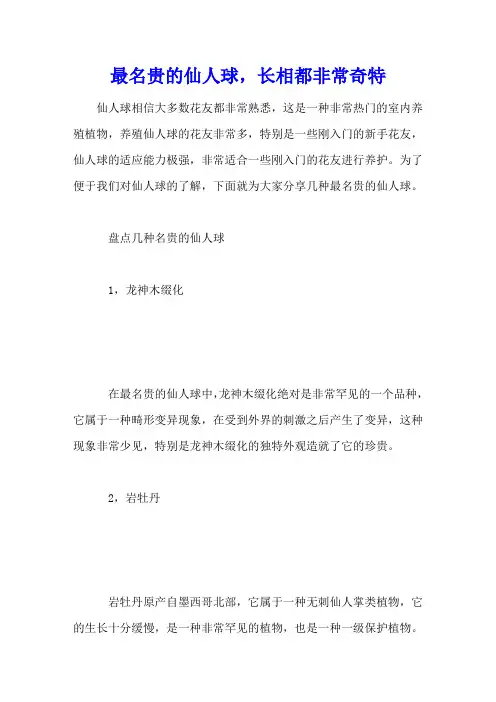 最名贵的仙人球，长相都非常奇特

仙人球相信大多数花友都非常熟悉，这是一种非常热门的室内养殖植物，养殖仙人球的花友非常多，特别是一些刚入门的新手花友，仙人球的适应能力极强，非常适合一些刚入门的花友进行养护。为了便于我们对仙人球的了解，下面就为大家分享几种最名贵的仙人球。

盘点几种名贵的仙人球

1，龙神木缀化

在最名贵的仙人球中，龙神木缀化绝对是非常罕见的一个品种，它属于一种畸形变异现象，在受到外界的刺激之后产生了变异，这种现象非常少见，特别是龙神木缀化的独特外观造就了它的珍贵。

2，岩牡丹

岩牡丹原产自墨西哥北部，它属于一种无刺仙人掌类植物，它的生长十分缓慢，是一种非常罕见的植物，也是一种一级保护植物。